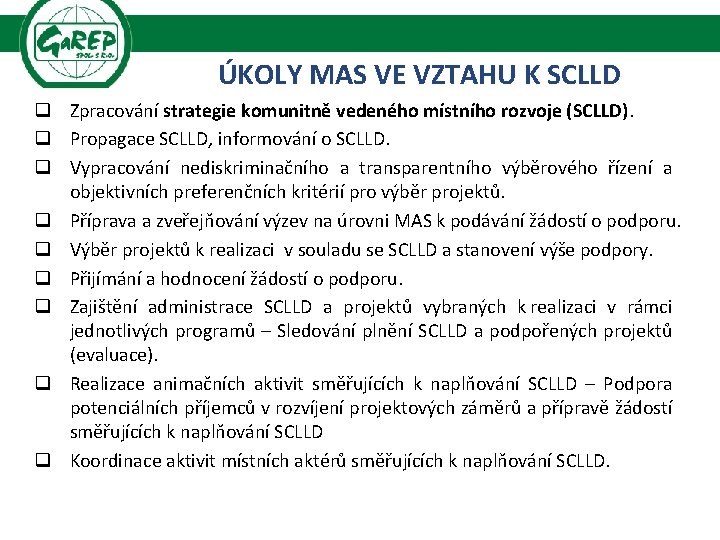 GaREP
SPOL. S R.O.

ÚKOLY MAS VE VZTAHU K SCLLD

❑ Zpracování strategie komunitně vedeného místního rozvoje (SCLLD).

❑ Propagace SCLLD, informování o SCLLD.

❑ Vypracování nediskriminačního a transparentního výběrového řízení a objektivních preferenčních kritérií pro výběr projektů.

❑ Příprava a zveřejňování výzev na úrovni MAS k podávání žádostí o podporu.

❑ Výběr projektů k realizaci v souladu se SCLLD a stanovení výše podpory.

❑ Přijímání a hodnocení žádostí o podporu.

❑ Zajištění administrace SCLLD a projektů vybraných k realizaci v rámci jednotlivých programů – Sledování plnění SCLLD a podpořených projektů (evaluace).

❑ Realizace animačních aktivit směřujících k naplňování SCLLD – Podpora potenciálních příjemců v rozvíjení projektových záměrů a přípravě žádostí směřujících k naplňování SCLLD

❑ Koordinace aktivit místních aktérů směřujících k naplňování SCLLD.